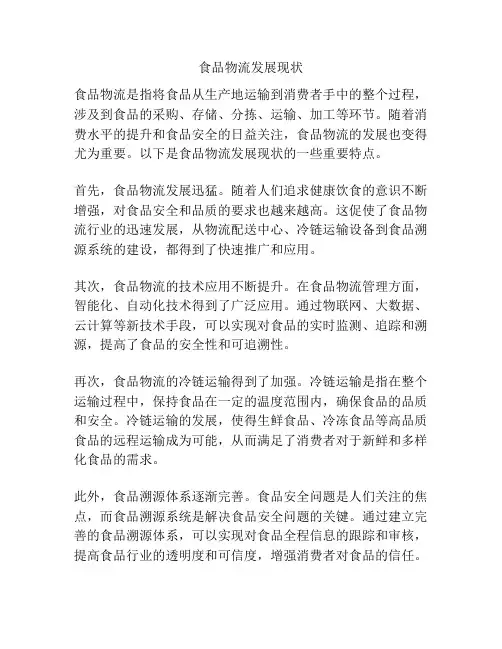 食品物流发展现状

食品物流是指将食品从生产地运输到消费者手中的整个过程，涉及到食品的采购、存储、分拣、运输、加工等环节。随着消费水平的提升和食品安全的日益关注，食品物流的发展也变得尤为重要。以下是食品物流发展现状的一些重要特点。

首先，食品物流发展迅猛。随着人们追求健康饮食的意识不断增强，对食品安全和品质的要求也越来越高。这促使了食品物流行业的迅速发展，从物流配送中心、冷链运输设备到食品溯源系统的建设，都得到了快速推广和应用。

其次，食品物流的技术应用不断提升。在食品物流管理方面，智能化、自动化技术得到了广泛应用。通过物联网、大数据、云计算等新技术手段，可以实现对食品的实时监测、追踪和溯源，提高了食品的安全性和可追溯性。

再次，食品物流的冷链运输得到了加强。冷链运输是指在整个运输过程中，保持食品在一定的温度范围内，确保食品的品质和安全。冷链运输的发展，使得生鲜食品、冷冻食品等高品质食品的远程运输成为可能，从而满足了消费者对于新鲜和多样化食品的需求。

此外，食品溯源体系逐渐完善。食品安全问题是人们关注的焦点，而食品溯源系统是解决食品安全问题的关键。通过建立完善的食品溯源体系，可以实现对食品全程信息的跟踪和审核，提高食品行业的透明度和可信度，增强消费者对食品的信任。